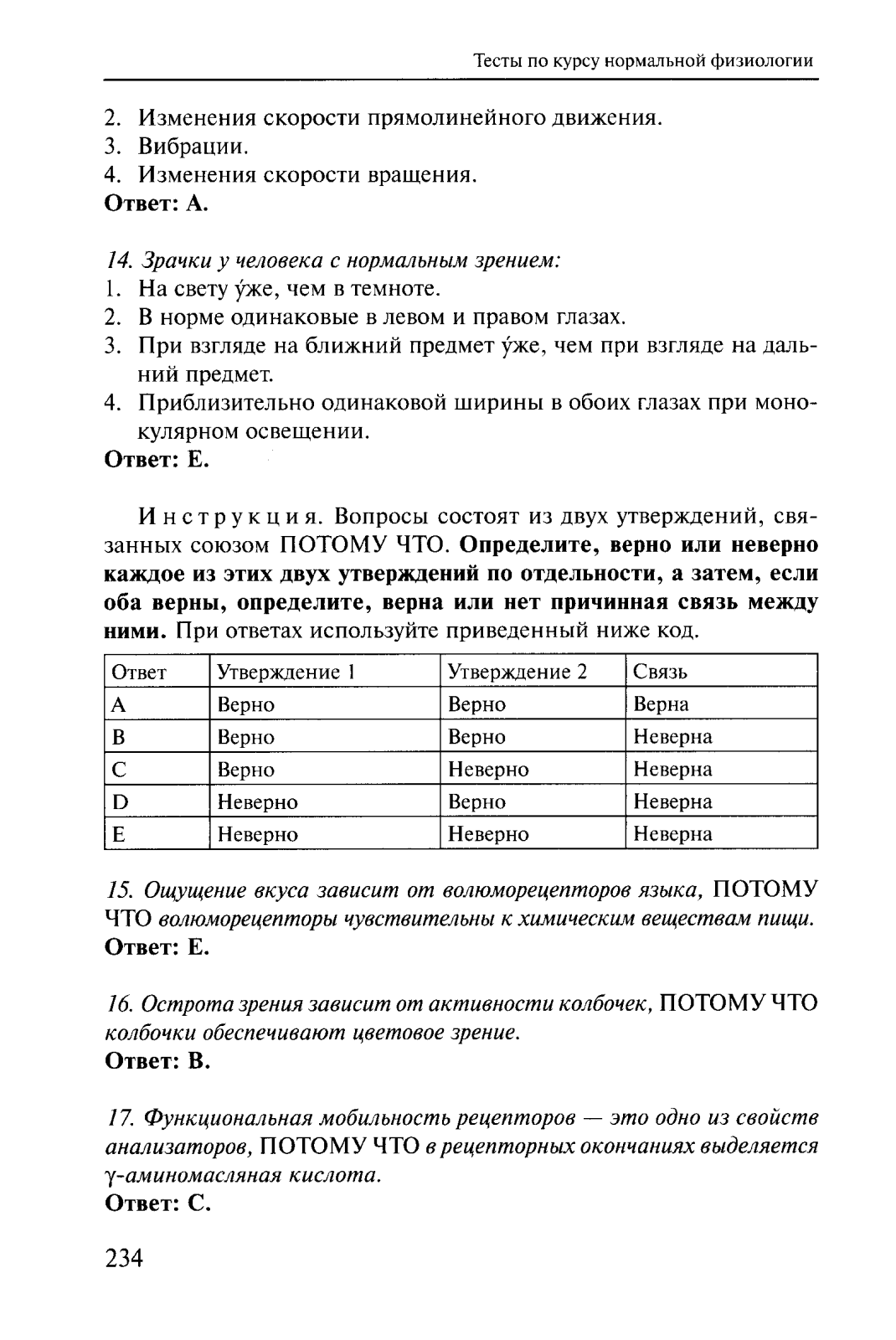 Тесты по курсу нормальной физиологии

2. Изменения скорости прямолинейного движения.
3. Вибрации.
4. Изменения скорости вращения.
Ответ: А.

14. Зрачки у человека с нормальным зрением:
1. На свету у́же, чем в темноте.
2. В норме одинаковые в левом и правом глазах.
3. При взгляде на ближний предмет у́же, чем при взгляде на дальний предмет.
4. Приблизительно одинаковой ширины в обоих глазах при монокулярном освещении.
Ответ: Е.

Инструкция. Вопросы состоят из двух утверждений, связанных союзом ПОТОМУ ЧТО. Определите, верно или неверно каждое из этих двух утверждений по отдельности, а затем, если оба верны, определите, верна или нет причинная связь между ними. При ответах используйте приведенный ниже код.

| Ответ | Утверждение 1 | Утверждение 2 | Связь |
|---|---|---|---|
| A | Верно | Верно | Верна |
| B | Верно | Верно | Неверна |
| C | Верно | Неверно | Неверна |
| D | Неверно | Верно | Неверна |
| E | Неверно | Неверно | Неверна |

15. Ощущение вкуса зависит от волюморецепторов языка, ПОТОМУ ЧТО волюморецепторы чувствительны к химическим веществам пищи.
Ответ: Е.

16. Острота зрения зависит от активности колбочек, ПОТОМУ ЧТО колбочки обеспечивают цветовое зрение.
Ответ: В.

17. Функциональная мобильность рецепторов — это одно из свойств анализаторов, ПОТОМУ ЧТО в рецепторных окончаниях выделяется γ-аминомасляная кислота.
Ответ: С.

234